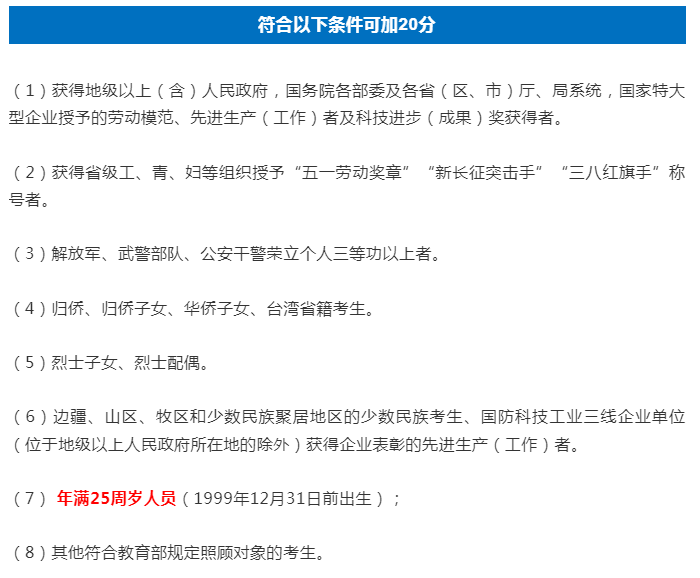 符合以下条件可加20分

（1）获得地级以上（含）人民政府，国务院各部委及各省（区、市）厅、局系统，国家特大型企业授予的劳动模范、先进生产（工作）者及科技进步（成果）奖获得者。

（2）获得省级工、青、妇等组织授予“五一劳动奖章”“新长征突击手”“三八红旗手”称号者。

（3）解放军、武警部队、公安干警荣立个人三等功以上者。

（4）归侨、归侨子女、华侨子女、台湾省籍考生。

（5）烈士子女、烈士配偶。

（6）边疆、山区、牧区和少数民族聚居地区的少数民族考生、国防科技工业三线企业单位（位于地级以上人民政府所在地的除外）获得企业表彰的先进生产（工作）者。

（7）年满25周岁人员（1999年12月31日前出生）；

（8）其他符合教育部规定照顾对象的考生。